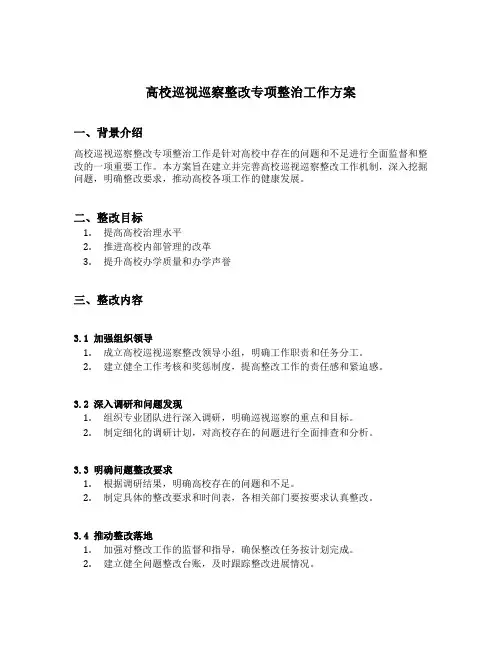 高校巡视巡察整改专项整治工作方案

一、背景介绍

高校巡视巡察整改专项整治工作是针对高校中存在的问题和不足进行全面监督和整改的一项重要工作。本方案旨在建立并完善高校巡视巡察整改工作机制，深入挖掘问题，明确整改要求，推动高校各项工作的健康发展。

二、整改目标

1. 提高高校治理水平
2. 推进高校内部管理的改革
3. 提升高校办学质量和办学声誉

三、整改内容

3.1 加强组织领导

1. 成立高校巡视巡察整改领导小组，明确工作职责和任务分工。
2. 建立健全工作考核和奖惩制度，提高整改工作的责任感和紧迫感。

3.2 深入调研和问题发现

1. 组织专业团队进行深入调研，明确巡视巡察的重点和目标。
2. 制定细化的调研计划，对高校存在的问题进行全面排查和分析。

3.3 明确问题整改要求

1. 根据调研结果，明确高校存在的问题和不足。
2. 制定具体的整改要求和时间表，各相关部门要按要求认真整改。

3.4 推动整改落地

1. 加强对整改工作的监督和指导，确保整改任务按计划完成。
2. 建立健全问题整改台账，及时跟踪整改进展情况。